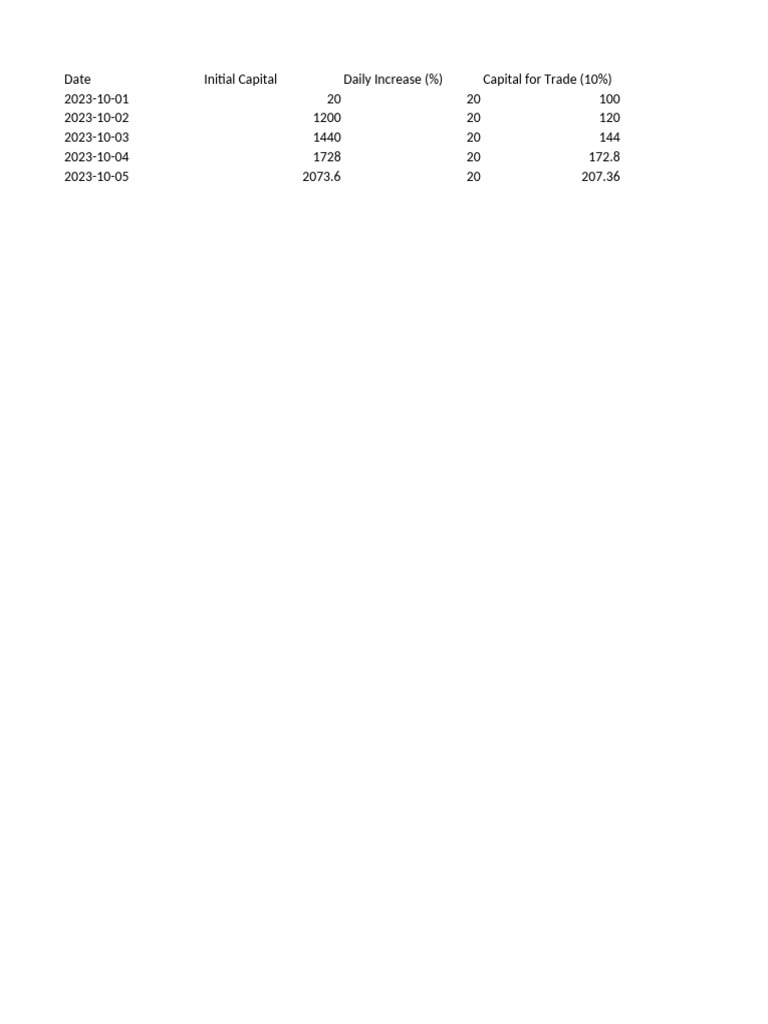 | Date | Initial Capital | Daily Increase (%) | Capital for Trade (10%) |
|---|---|---|---|
| 2023-10-01 | 20 | 20 | 100 |
| 2023-10-02 | 1200 | 20 | 120 |
| 2023-10-03 | 1440 | 20 | 144 |
| 2023-10-04 | 1728 | 20 | 172.8 |
| 2023-10-05 | 2073.6 | 20 | 207.36 |